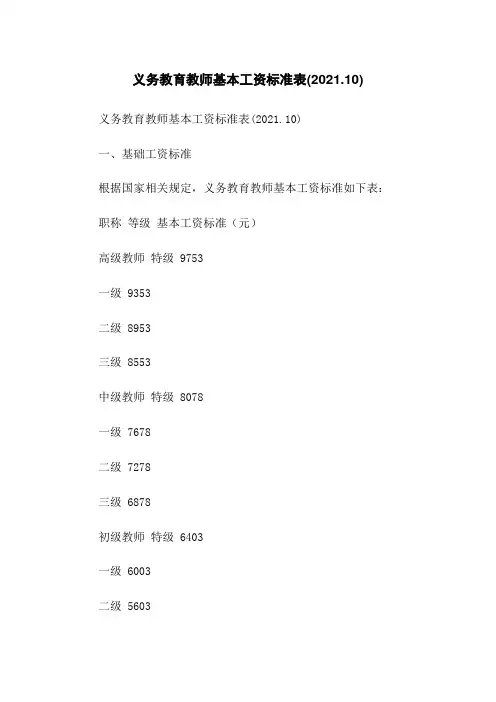 义务教育教师基本工资标准表(2021.10)

义务教育教师基本工资标准表(2021.10)

一、基础工资标准

根据国家相关规定，义务教育教师基本工资标准如下表：

职称 等级 基本工资标准（元）

高级教师 特级 9753

一级 9353

二级 8953

三级 8553

中级教师 特级 8078

一级 7678

二级 7278

三级 6878

初级教师 特级 6403

一级 6003

二级 5603